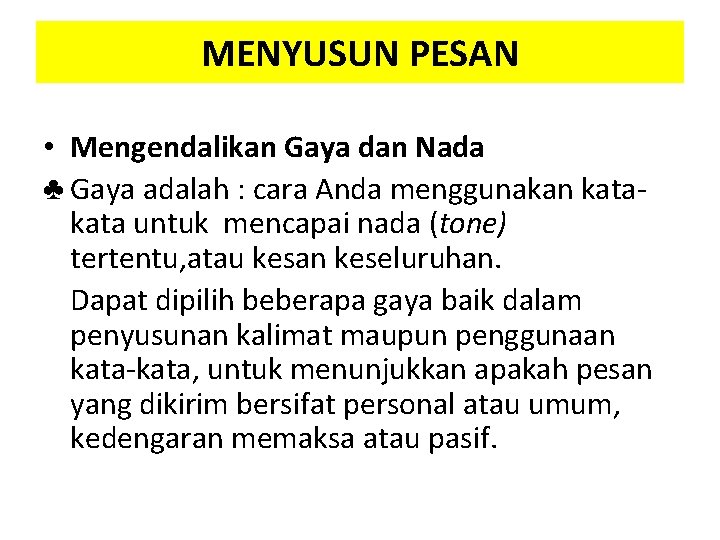 MENYUSUN PESAN

• Mengendalikan Gaya dan Nada

♣ Gaya adalah : cara Anda menggunakan kata-kata untuk mencapai nada (tone) tertentu,atau kesan keseluruhan.

Dapat dipilih beberapa gaya baik dalam penyusunan kalimat maupun penggunaan kata-kata, untuk menunjukkan apakah pesan yang dikirim bersifat personal atau umum, kedengaran memaksa atau pasif.